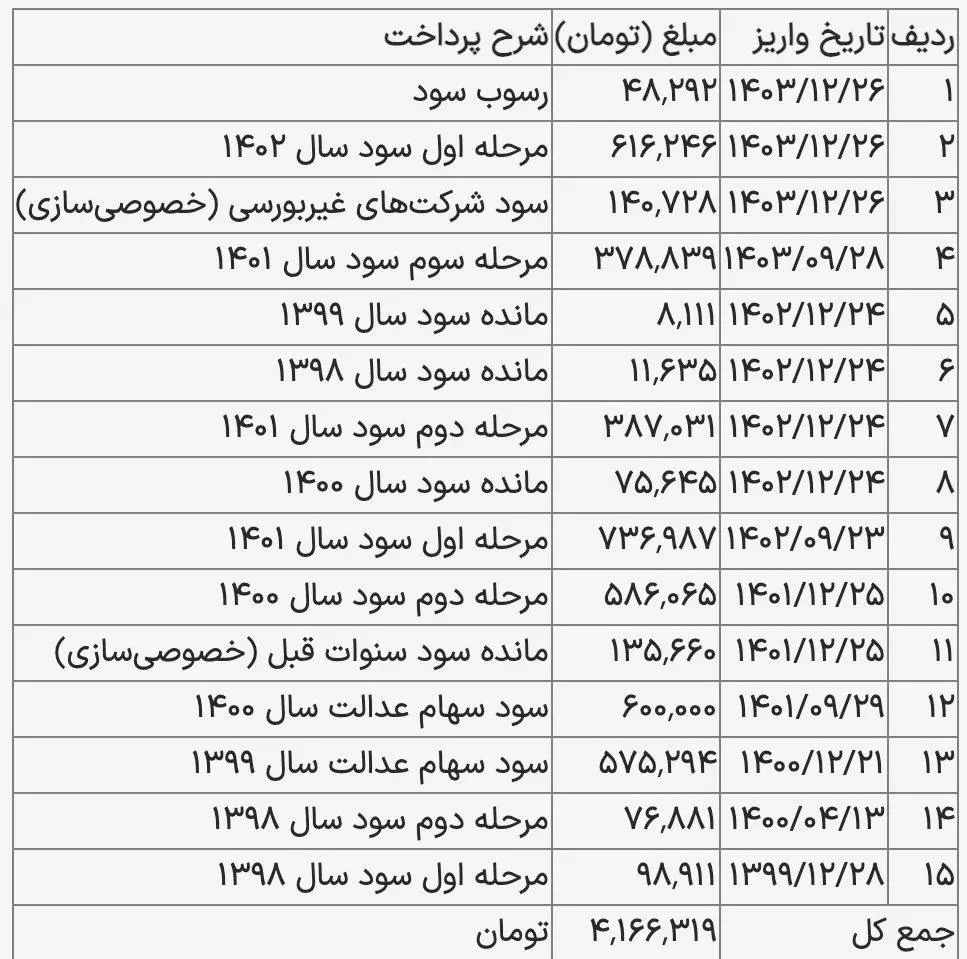 | ردیف | تاریخ واریز | مبلغ (تومان) | شرح پرداخت |
|---|---|---|---|
| ۱ | ۱۴۰۳/۱۲/۲۶ | ۴۸,۲۹۲ | رسوب سود |
| ۲ | ۱۴۰۳/۱۲/۲۶ | ۶۱۶,۲۴۶ | مرحله اول سود سال ۱۴۰۲ |
| ۳ | ۱۴۰۳/۱۲/۲۶ | ۱۴۰,۷۲۸ | سود شرکت‌های غیربورسی (خصوصی‌سازی) |
| ۴ | ۱۴۰۳/۰۹/۲۸ | ۳۷۸,۸۳۹ | مرحله سوم سود سال ۱۴۰۱ |
| ۵ | ۱۴۰۲/۱۲/۲۴ | ۸,۱۱۱ | مانده سود سال ۱۳۹۹ |
| ۶ | ۱۴۰۲/۱۲/۲۴ | ۱۱,۶۳۵ | مانده سود سال ۱۳۹۸ |
| ۷ | ۱۴۰۲/۱۲/۲۴ | ۳۸۷,۰۳۱ | مرحله دوم سود سال ۱۴۰۱ |
| ۸ | ۱۴۰۲/۱۲/۲۴ | ۷۵,۶۴۵ | مانده سود سال ۱۴۰۰ |
| ۹ | ۱۴۰۲/۰۹/۲۳ | ۷۳۶,۹۸۷ | مرحله اول سود سال ۱۴۰۱ |
| ۱۰ | ۱۴۰۱/۱۲/۲۵ | ۵۸۶,۰۶۵ | مرحله دوم سود سال ۱۴۰۰ |
| ۱۱ | ۱۴۰۱/۱۲/۲۵ | ۱۳۵,۶۶۰ | مانده سود سنوات قبل (خصوصی‌سازی) |
| ۱۲ | ۱۴۰۱/۰۹/۲۹ | ۶۰۰,۰۰۰ | سود سهام عدالت سال ۱۴۰۰ |
| ۱۳ | ۱۴۰۰/۱۲/۲۱ | ۵۷۵,۲۹۴ | سود سهام عدالت سال ۱۳۹۹ |
| ۱۴ | ۱۴۰۰/۰۴/۱۳ | ۷۶,۸۸۱ | مرحله دوم سود سال ۱۳۹۸ |
| ۱۵ | ۱۳۹۹/۱۲/۲۸ | ۹۸,۹۱۱ | مرحله اول سود سال ۱۳۹۸ |
| جمع کل | | ۴,۱۶۶,۳۱۹ | تومان |